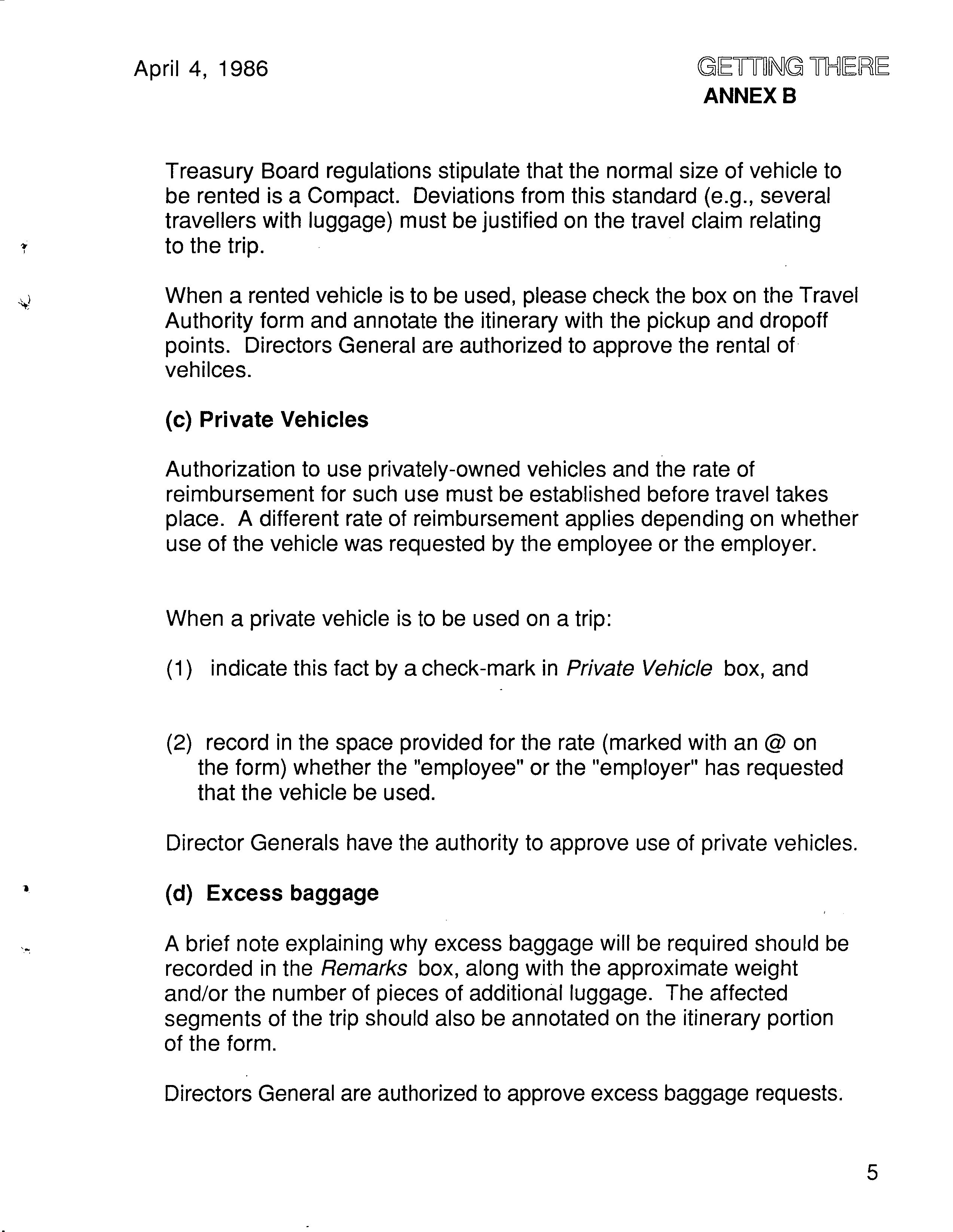 April 4, 1986

GETTING THERE
ANNEX B

Treasury Board regulations stipulate that the normal size of vehicle to be rented is a Compact. Deviations from this standard (e.g., several travellers with luggage) must be justified on the travel claim relating to the trip.

When a rented vehicle is to be used, please check the box on the Travel Authority form and annotate the itinerary with the pickup and dropoff points. Directors General are authorized to approve the rental of vehilces.

(c) Private Vehicles

Authorization to use privately-owned vehicles and the rate of reimbursement for such use must be established before travel takes place. A different rate of reimbursement applies depending on whether use of the vehicle was requested by the employee or the employer.

When a private vehicle is to be used on a trip:

(1) indicate this fact by a check-mark in Private Vehicle box, and

(2) record in the space provided for the rate (marked with an @ on the form) whether the "employee" or the "employer" has requested that the vehicle be used.

Director Generals have the authority to approve use of private vehicles.

(d) Excess baggage

A brief note explaining why excess baggage will be required should be recorded in the Remarks box, along with the approximate weight and/or the number of pieces of additional luggage. The affected segments of the trip should also be annotated on the itinerary portion of the form.

Directors General are authorized to approve excess baggage requests.

5